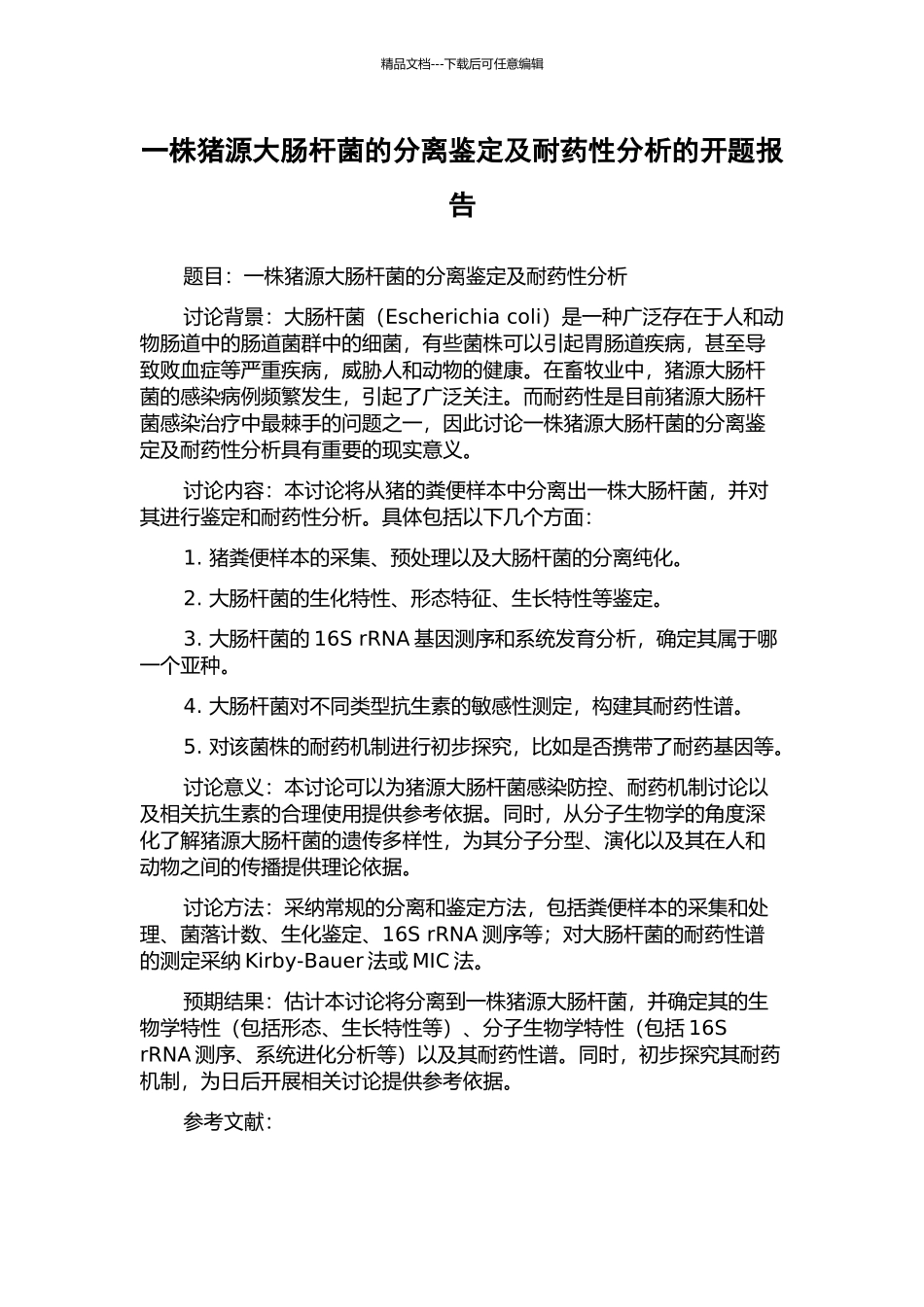 精品文档---下载后可任意编辑

一株猪源大肠杆菌的分离鉴定及耐药性分析的开题报告

题目：一株猪源大肠杆菌的分离鉴定及耐药性分析

讨论背景：大肠杆菌（Escherichia coli）是一种广泛存在于人和动物肠道中的肠道菌群中的细菌，有些菌株可以引起胃肠道疾病，甚至导致败血症等严重疾病，威胁人和动物的健康。在畜牧业中，猪源大肠杆菌的感染病例频繁发生，引起了广泛关注。而耐药性是目前猪源大肠杆菌感染治疗中最棘手的问题之一，因此讨论一株猪源大肠杆菌的分离鉴定及耐药性分析具有重要的现实意义。

讨论内容：本讨论将从猪的粪便样本中分离出一株大肠杆菌，并对其进行鉴定和耐药性分析。具体包括以下几个方面：

1. 猪粪便样本的采集、预处理以及大肠杆菌的分离纯化。

2. 大肠杆菌的生化特性、形态特征、生长特性等鉴定。

3. 大肠杆菌的 16S rRNA 基因测序和系统发育分析，确定其属于哪一个亚种。

4. 大肠杆菌对不同类型抗生素的敏感性测定，构建其耐药性谱。

5. 对该菌株的耐药机制进行初步探究，比如是否携带了耐药基因等。

讨论意义：本讨论可以为猪源大肠杆菌感染防控、耐药机制讨论以及相关抗生素的合理使用提供参考依据。同时，从分子生物学的角度深化了解猪源大肠杆菌的遗传多样性，为其分子分型、演化以及其在人和动物之间的传播提供理论依据。

讨论方法：采纳常规的分离和鉴定方法，包括粪便样本的采集和处理、菌落计数、生化鉴定、16S rRNA 测序等；对大肠杆菌的耐药性谱的测定采纳 Kirby-Bauer 法或 MIC 法。

预期结果：估计本讨论将分离到一株猪源大肠杆菌，并确定其的生物学特性（包括形态、生长特性等）、分子生物学特性（包括 16S rRNA 测序、系统进化分析等）以及其耐药性谱。同时，初步探究其耐药机制，为日后开展相关讨论提供参考依据。

参考文献：